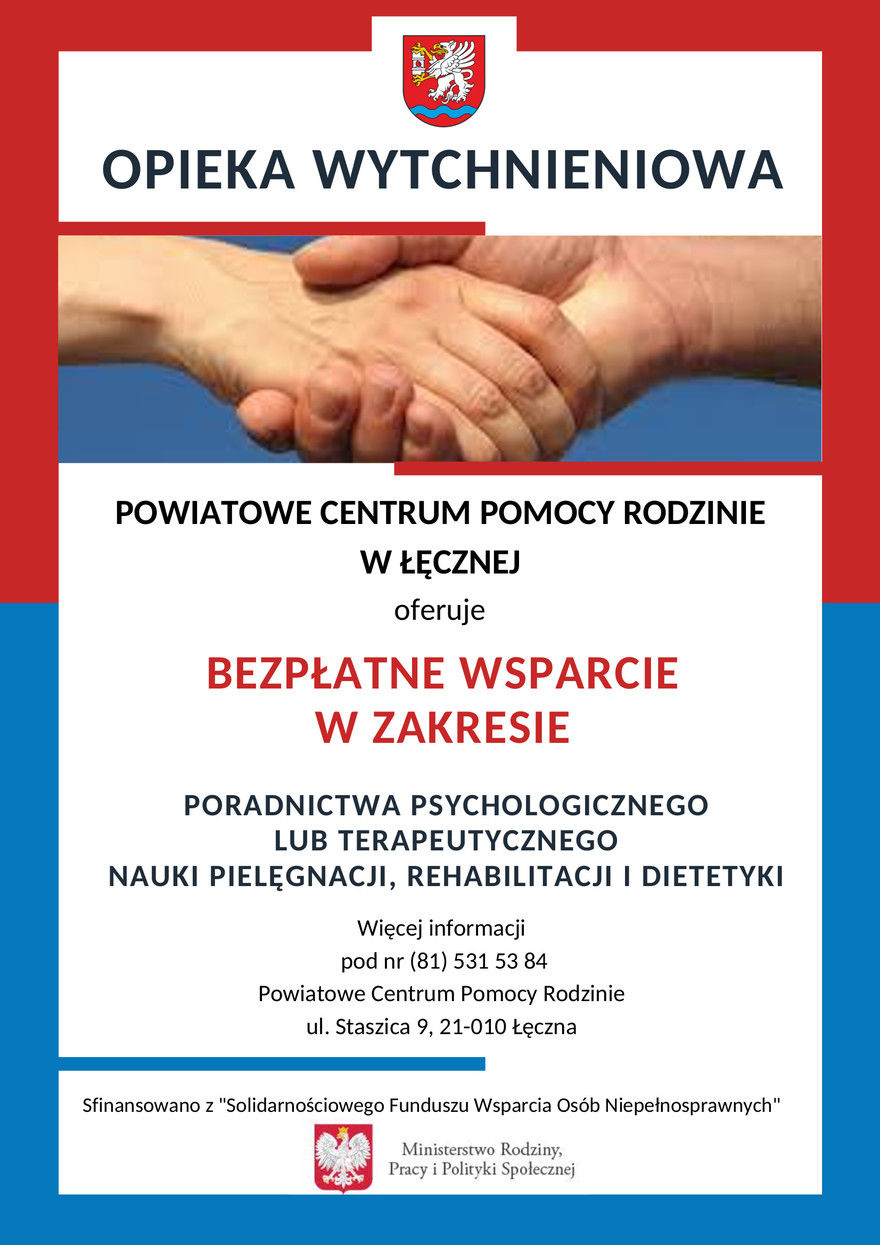 OPIEKA WYTCHNIENIOWA

POWIATOWE CENTRUM POMOCY RODZINIE
W ŁĘCZNEJ
oferuje

BEZPŁATNE WSPARCIE
W ZAKRESIE

PORADNICTWA PSYCHOLOGICZNEGO
LUB TERAPEUTYCZNEGO
NAUKI PIELĘGNACJI, REHABILITACJI I DIETETYKI

Więcej informacji
pod nr (81) 531 53 84
Powiatowe Centrum Pomocy Rodzinie
ul. Staszica 9, 21-010 Łęczna

Sfinansowano z "Solidarnościowego Funduszu Wsparcia Osób Niepełnosprawnych"

Ministerstwo Rodziny,
Pracy i Polityki Społecznej